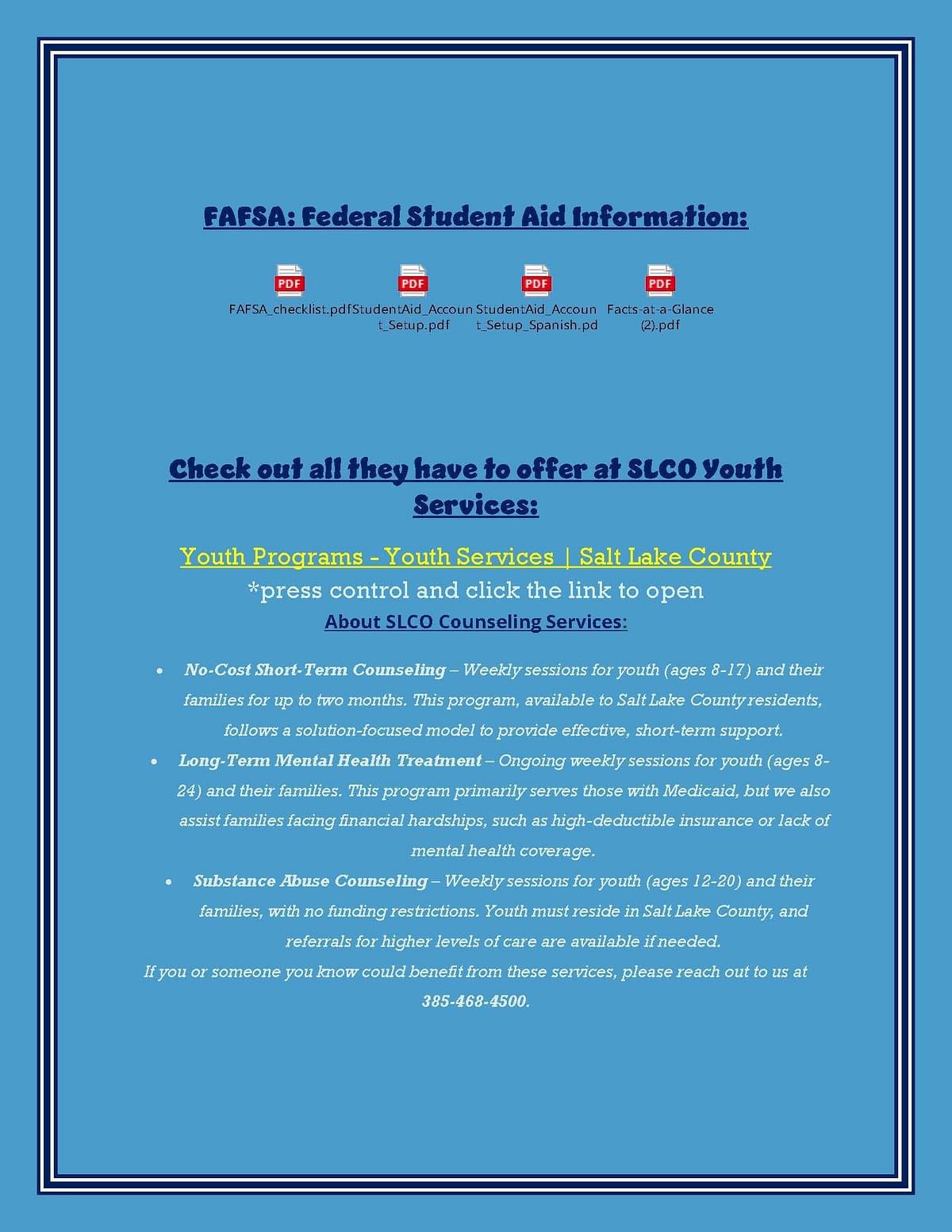 FAFSA: Federal Student Aid Information:

PDF
FAFSA_checklist.pdf

PDF
StudentAid_Account_Setup.pdf

PDF
StudentAid_Account_Setup_Spanish.pd

PDF
Facts-at-a-Glance (2).pdf

Check out all they have to offer at SLCO Youth Services:

Youth Programs - Youth Services | Salt Lake County
*press control and click the link to open

About SLCO Counseling Services:

• No-Cost Short-Term Counseling – Weekly sessions for youth (ages 8-17) and their families for up to two months. This program, available to Salt Lake County residents, follows a solution-focused model to provide effective, short-term support.
• Long-Term Mental Health Treatment – Ongoing weekly sessions for youth (ages 8-24) and their families. This program primarily serves those with Medicaid, but we also assist families facing financial hardships, such as high-deductible insurance or lack of mental health coverage.
• Substance Abuse Counseling – Weekly sessions for youth (ages 12-20) and their families, with no funding restrictions. Youth must reside in Salt Lake County, and referrals for higher levels of care are available if needed.

If you or someone you know could benefit from these services, please reach out to us at 385-468-4500.